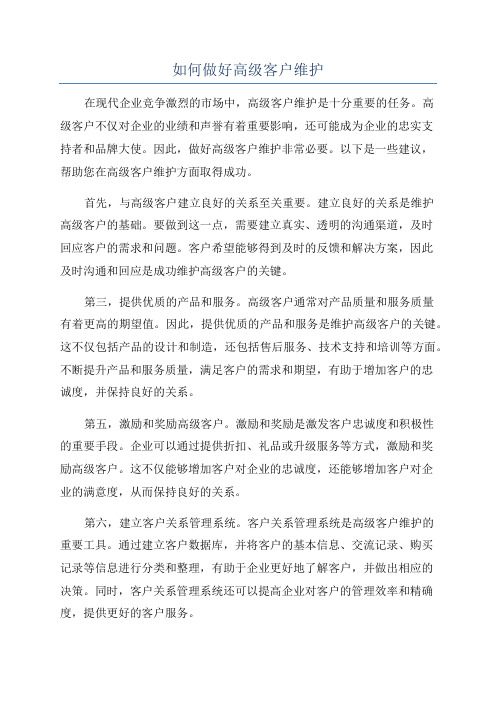 如何做好高级客户维护

在现代企业竞争激烈的市场中，高级客户维护是十分重要的任务。高级客户不仅对企业的业绩和声誉有着重要影响，还可能成为企业的忠实支持者和品牌大使。因此，做好高级客户维护非常必要。以下是一些建议，帮助您在高级客户维护方面取得成功。

首先，与高级客户建立良好的关系至关重要。建立良好的关系是维护高级客户的基础。要做到这一点，需要建立真实、透明的沟通渠道，及时回应客户的需求和问题。客户希望能够得到及时的反馈和解决方案，因此及时沟通和回应是成功维护高级客户的关键。

第三，提供优质的产品和服务。高级客户通常对产品质量和服务质量有着更高的期望值。因此，提供优质的产品和服务是维护高级客户的关键。这不仅包括产品的设计和制造，还包括售后服务、技术支持和培训等方面。不断提升产品和服务质量，满足客户的需求和期望，有助于增加客户的忠诚度，并保持良好的关系。

第五，激励和奖励高级客户。激励和奖励是激发客户忠诚度和积极性的重要手段。企业可以通过提供折扣、礼品或升级服务等方式，激励和奖励高级客户。这不仅能够增加客户对企业的忠诚度，还能够增加客户对企业的满意度，从而保持良好的关系。

第六，建立客户关系管理系统。客户关系管理系统是高级客户维护的重要工具。通过建立客户数据库，并将客户的基本信息、交流记录、购买记录等信息进行分类和整理，有助于企业更好地了解客户，并做出相应的决策。同时，客户关系管理系统还可以提高企业对客户的管理效率和精确度，提供更好的客户服务。